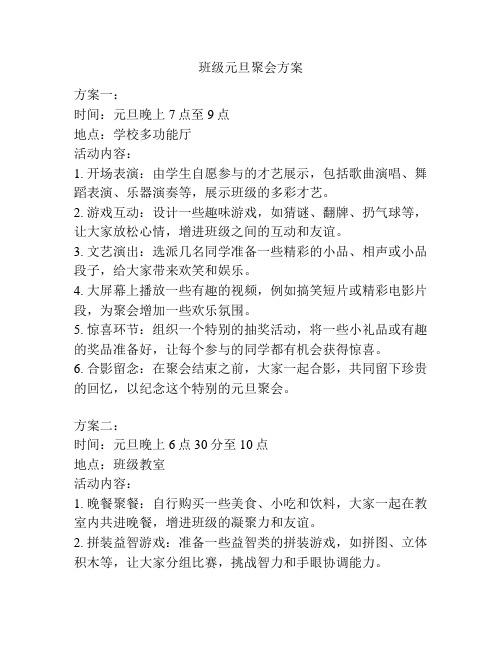 班级元旦聚会方案

方案一：
时间：元旦晚上 7 点至 9 点
地点：学校多功能厅
活动内容：
1. 开场表演：由学生自愿参与的才艺展示，包括歌曲演唱、舞蹈表演、乐器演奏等，展示班级的多彩才艺。
2. 游戏互动：设计一些趣味游戏，如猜谜、翻牌、扔气球等，让大家放松心情，增进班级之间的互动和友谊。
3. 文艺演出：选派几名同学准备一些精彩的小品、相声或小品段子，给大家带来欢笑和娱乐。
4. 大屏幕上播放一些有趣的视频，例如搞笑短片或精彩电影片段，为聚会增加一些欢乐氛围。
5. 惊喜环节：组织一个特别的抽奖活动，将一些小礼品或有趣的奖品准备好，让每个参与的同学都有机会获得惊喜。
6. 合影留念：在聚会结束之前，大家一起合影，共同留下珍贵的回忆，以纪念这个特别的元旦聚会。

方案二：
时间：元旦晚上 6 点 30 分至 10 点
地点：班级教室
活动内容：
1. 晚餐聚餐：自行购买一些美食、小吃和饮料，大家一起在教室内共进晚餐，增进班级的凝聚力和友谊。
2. 拼装益智游戏：准备一些益智类的拼装游戏，如拼图、立体积木等，让大家分组比赛，挑战智力和手眼协调能力。